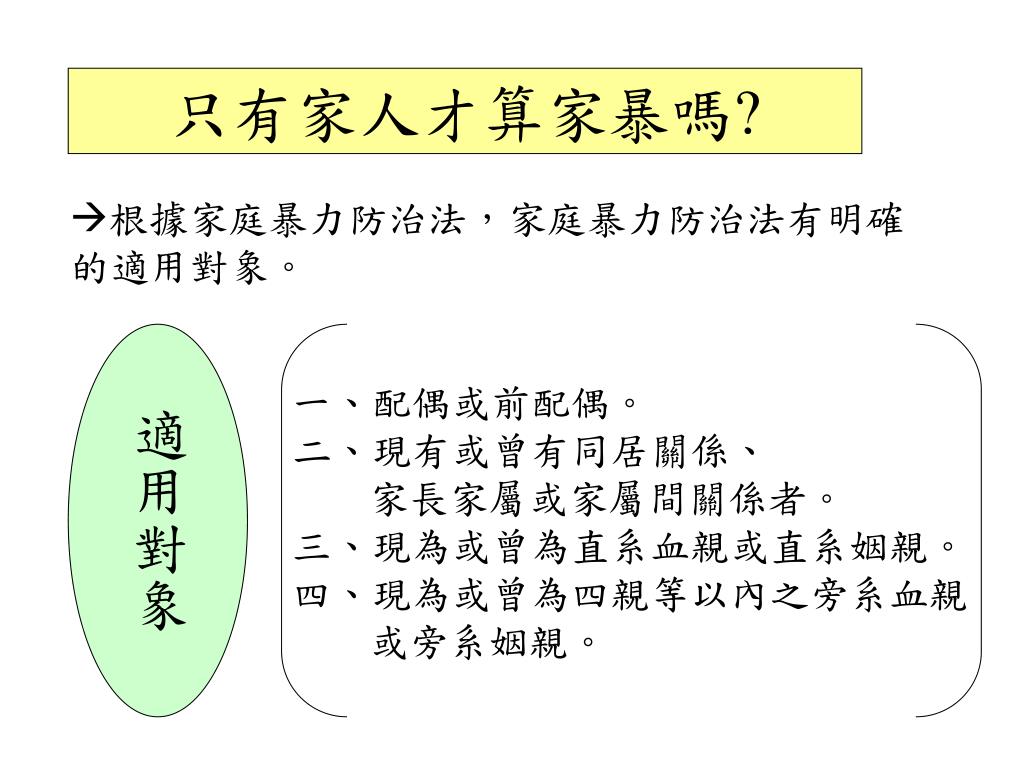 只有家人才算家暴嗎?

→根據家庭暴力防治法，家庭暴力防治法有明確的適用對象。

適用對象

一、配偶或前配偶。
二、現有或曾有同居關係、家長家屬或家屬間關係者。
三、現為或曾為直系血親或直系姻親。
四、現為或曾為四親等以內之旁系血親或旁系姻親。